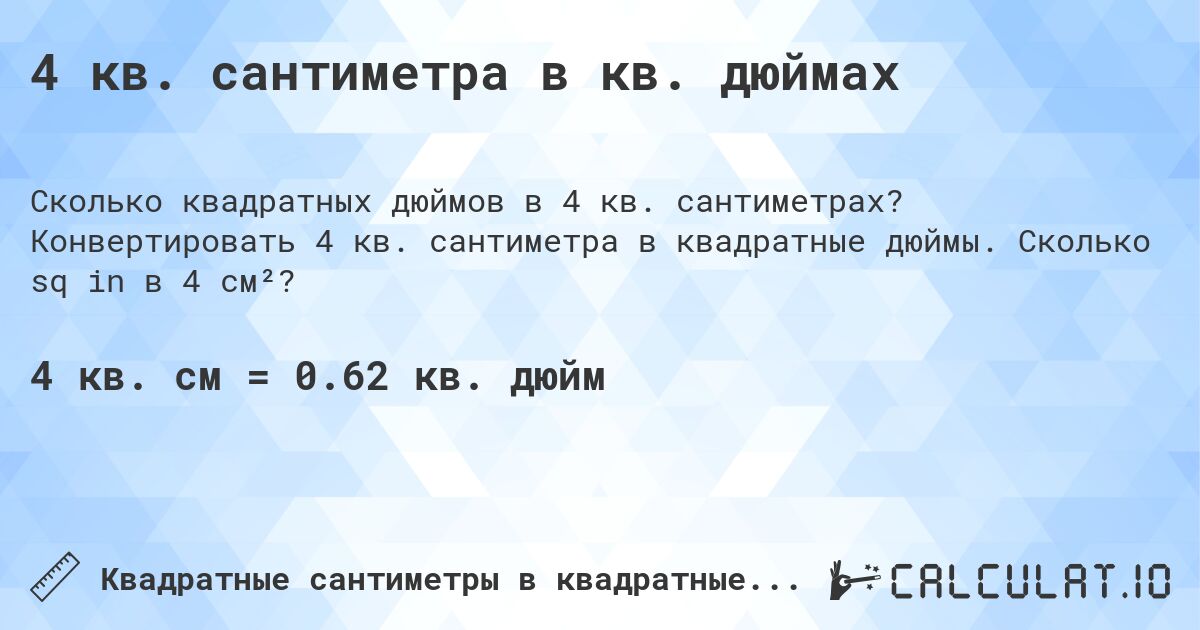 4 кв. сантиметра в кв. дюймах

Сколько квадратных дюймов в 4 кв. сантиметрах? Конвертировать 4 кв. сантиметра в квадратные дюймы. Сколько sq in в 4 см²?

4 кв. см = 0.62 кв. дюйм

Квадратные сантиметры в квадратные...

CALCULAT.IO